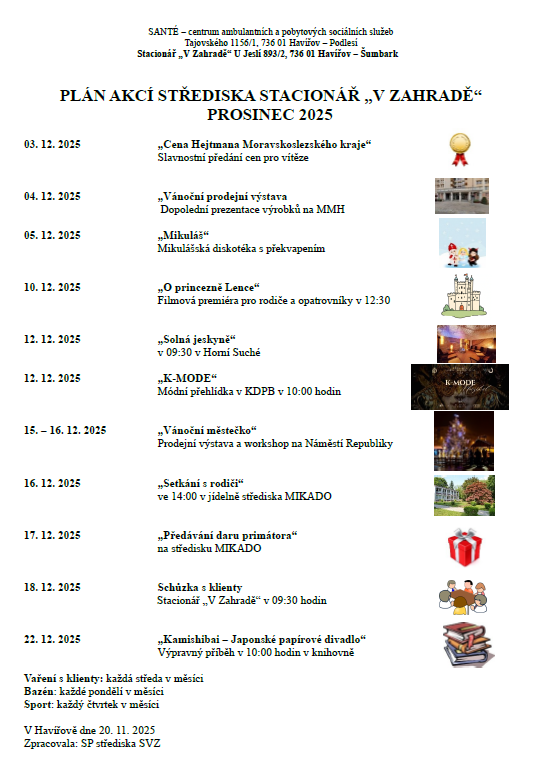 SANTÉ – centrum ambulantních a pobytových sociálních služeb
Tajovského 1156/1, 736 01 Havířov – Podlesí
Stacionář „V Zahradě“ U Jeslí 893/2, 736 01 Havířov – Šumbark

PLÁN AKCÍ STŘEDISKA STACIONÁŘ „V ZAHRADĚ“
PROSINEC 2025

03. 12. 2025
„Cena Hejtmana Moravskoslezského kraje“
Slavnostní předání cen pro vítěze

04. 12. 2025
„Vánoční prodejní výstava
Dopolední prezentace výrobků na MMH

05. 12. 2025
„Mikuláš“
Mikulášská diskotéka s překvapením

10. 12. 2025
„O princezně Lence“
Filmová premiéra pro rodiče a opatrovníky v 12:30

12. 12. 2025
„Solná jeskyně“
v 09:30 v Horní Suché

12. 12. 2025
„K-MODE“
Módní přehlídka v KDPB v 10:00 hodin

K-MODE

15. – 16. 12. 2025
„Vánoční městečko“
Prodejní výstava a workshop na Náměstí Republiky

16. 12. 2025
„Setkání s rodiči“
ve 14:00 v jídelně střediska MIKADO

17. 12. 2025
„Předávání daru primátora“
na středisku MIKADO

18. 12. 2025
Schůzka s klienty
Stacionář „V Zahradě“ v 09:30 hodin

22. 12. 2025
„Kamishibai – Japonské papírové divadlo“
Výpravný příběh v 10:00 hodin v knihovně

Vaření s klienty: každá středa v měsíci
Bazén: každé pondělí v měsíci
Sport: každý čtvrtek v měsíci

V Havířově dne 20. 11. 2025
Zpracovala: SP střediska SVZ